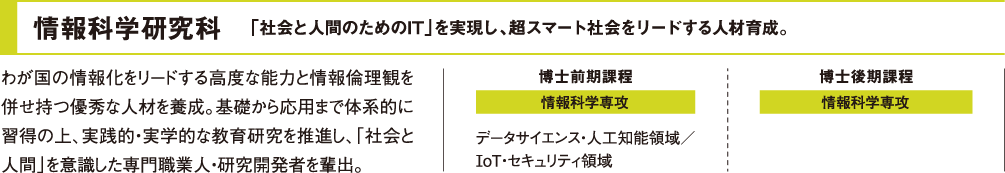 情報科学研究科　「社会と人間のためのIT」を実現し、超スマート社会をリードする人材育成。

わが国の情報化をリードする高度な能力と情報倫理観を併せ持つ優秀な人材を養成。基礎から応用まで体系的に習得の上、実践的・実学的な教育研究を推進し、「社会と人間」を意識した専門職業人・研究開発者を輩出。

博士前期課程

情報科学専攻

データサイエンス・人工知能領域／IoT・セキュリティ領域

博士後期課程

情報科学専攻